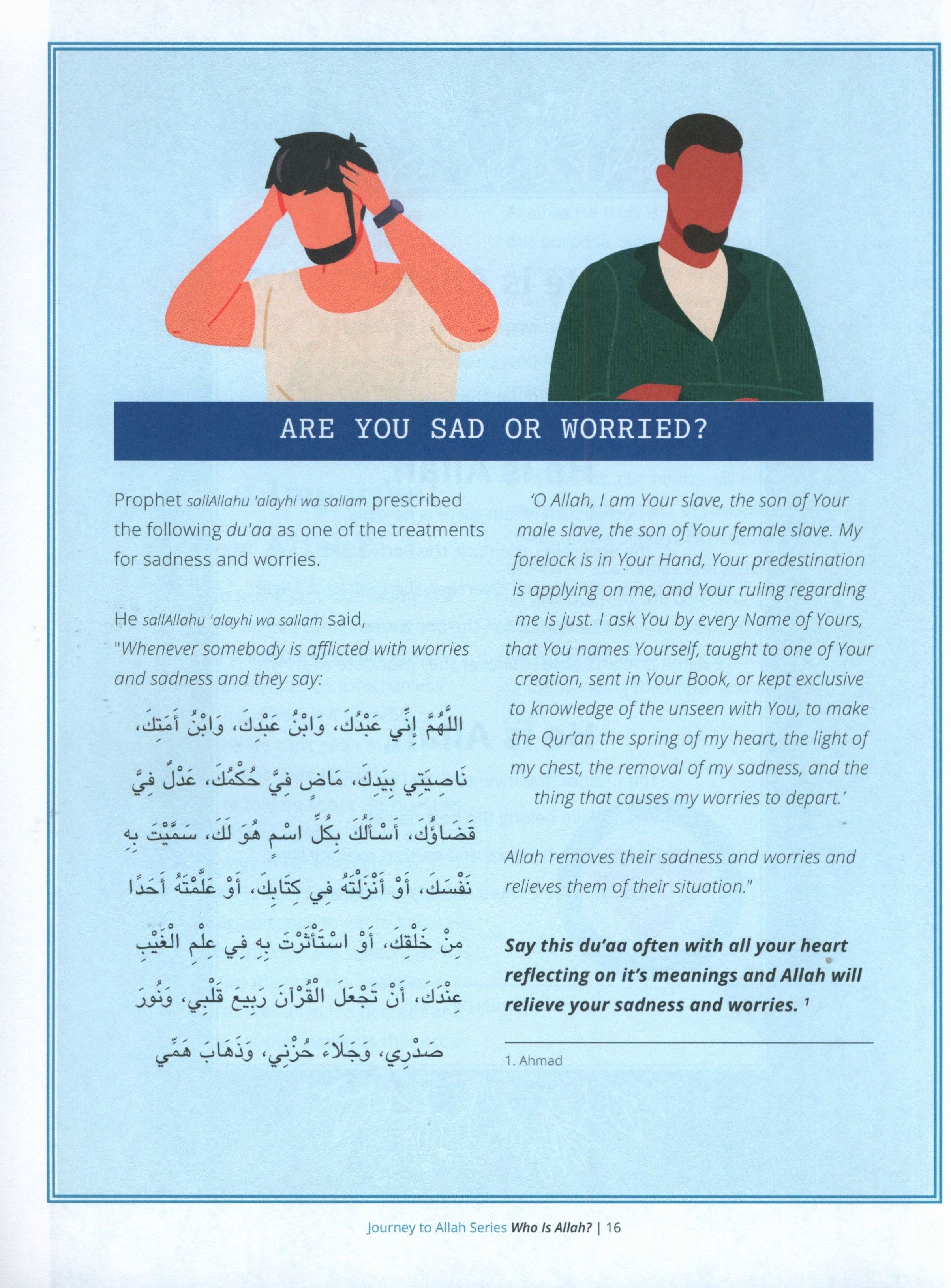 ARE YOU SAD OR WORRIED?

Prophet sallAllahu 'alayhi wa sallam prescribed the following du'aa as one of the treatments for sadness and worries.

He sallAllahu 'alayhi wa sallam said, "Whenever somebody is afflicted with worries and sadness and they say:

اللَّهُمَّ إِنِّي عَبْدُكَ، وَابْنُ عَبْدِكَ، وَابْنُ أَمَتِكَ، نَاصِيَتِي بِيَدِكَ، مَاضٍ فِيَّ حُكْمُكَ، عَدْلٌ فِيَّ قَضَاؤُكَ، أَسْأَلُكَ بِكُلِّ اسْمٍ هُوَ لَكَ، سَمَّيْتَ بِهِ نَفْسَكَ، أَوْ أَنْزَلْتَهُ فِي كِتَابِكَ، أَوْ عَلَّمْتَهُ أَحَدًا مِنْ خَلْقِكَ، أَوْ اسْتَأْثَرْتَ بِهِ فِي عِلْمِ الْغَيْبِ عِنْدَكَ، أَنْ تَجْعَلَ الْقُرْآنَ رَبِيعَ قَلْبِي، وَنُورَ صَدْرِي، وَجَلَاءَ حُزْنِي، وَذَهَابَ هَمِّي

'O Allah, I am Your slave, the son of Your male slave, the son of Your female slave. My forelock is in Your Hand, Your predestination is applying on me, and Your ruling regarding me is just. I ask You by every Name of Yours, that You names Yourself, taught to one of Your creation, sent in Your Book, or kept exclusive to knowledge of the unseen with You, to make the Qur'an the spring of my heart, the light of my chest, the removal of my sadness, and the thing that causes my worries to depart.'

Allah removes their sadness and worries and relieves them of their situation."

Say this du'aa often with all your heart reflecting on it's meanings and Allah will relieve your sadness and worries. ¹

1. Ahmad

Journey to Allah Series Who Is Allah? | 16